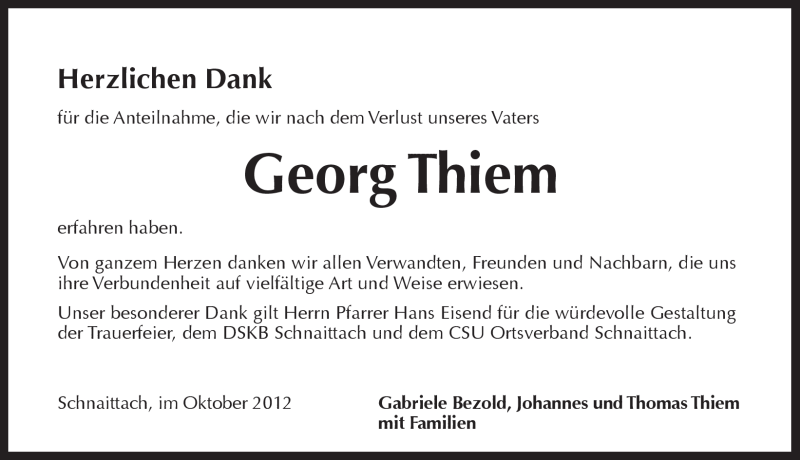 Herzlichen Dank

für die Anteilnahme, die wir nach dem Verlust unseres Vaters

Georg Thiem

erfahren haben.

Von ganzem Herzen danken wir allen Verwandten, Freunden und Nachbarn, die uns ihre Verbundenheit auf vielfältige Art und Weise erwiesen.

Unser besonderer Dank gilt Herrn Pfarrer Hans Eisend für die würdevolle Gestaltung der Trauerfeier, dem DSKB Schnaittach und dem CSU Ortsverband Schnaittach.

Schnaittach, im Oktober 2012

Gabriele Bezold, Johannes und Thomas Thiem mit Familien